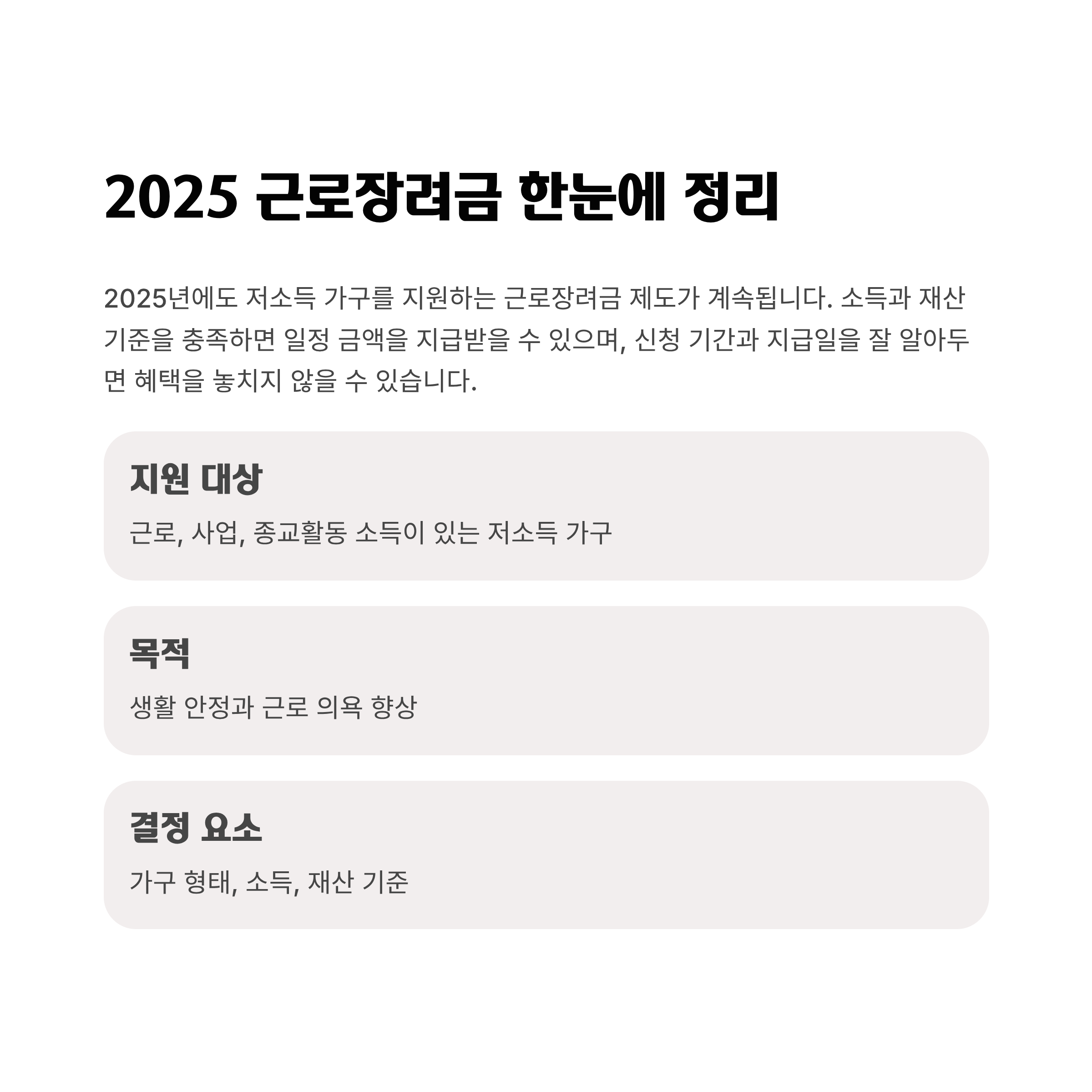 2025 근로장려금 한눈에 정리

2025년에도 저소득 가구를 지원하는 근로장려금 제도가 계속됩니다. 소득과 재산 기준을 충족하면 일정 금액을 지급받을 수 있으며, 신청 기간과 지급일을 잘 알아두면 혜택을 놓치지 않을 수 있습니다.

지원 대상

근로, 사업, 종교활동 소득이 있는 저소득 가구

목적

생활 안정과 근로 의욕 향상

결정 요소

가구 형태, 소득, 재산 기준